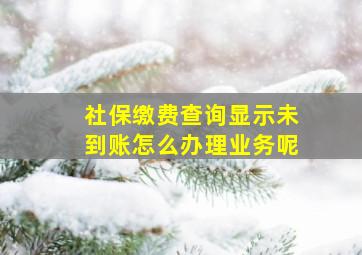 社保缴费查询显示未到账怎么办理业务呢